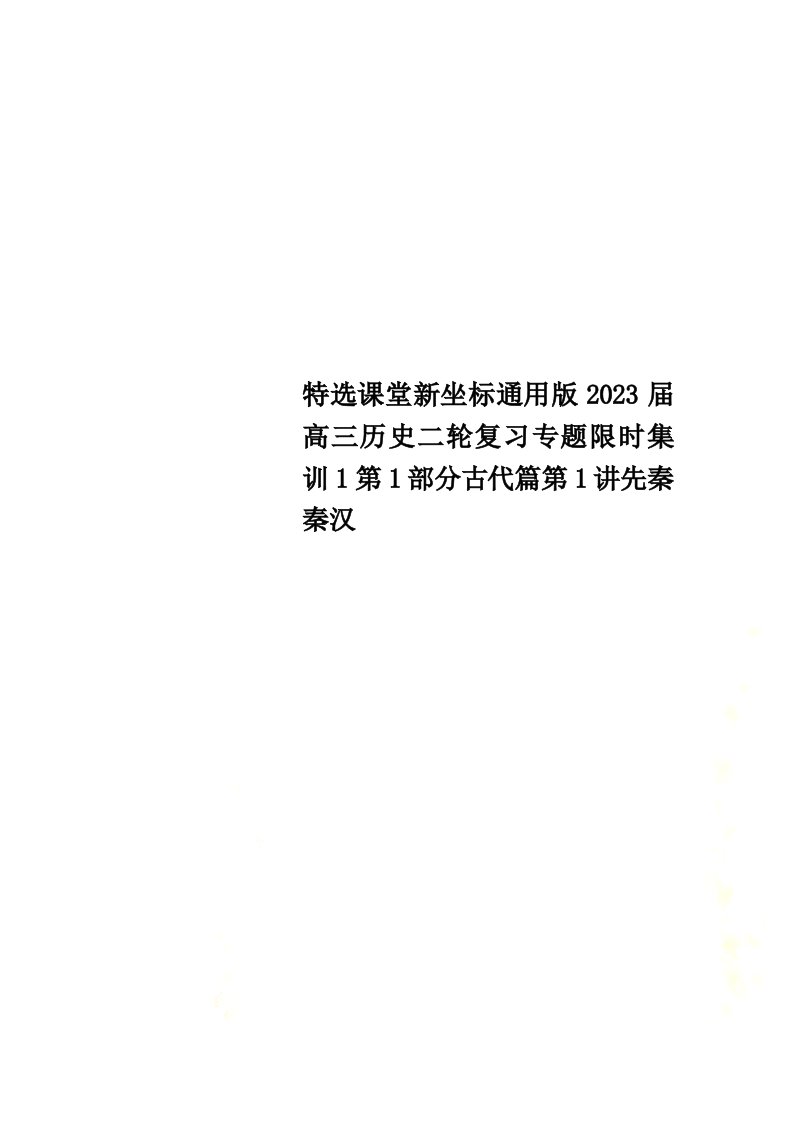 特选课堂新坐标通用版2023届高三历史二轮复习专题限时集训1第1部分古代篇第1讲先秦秦汉